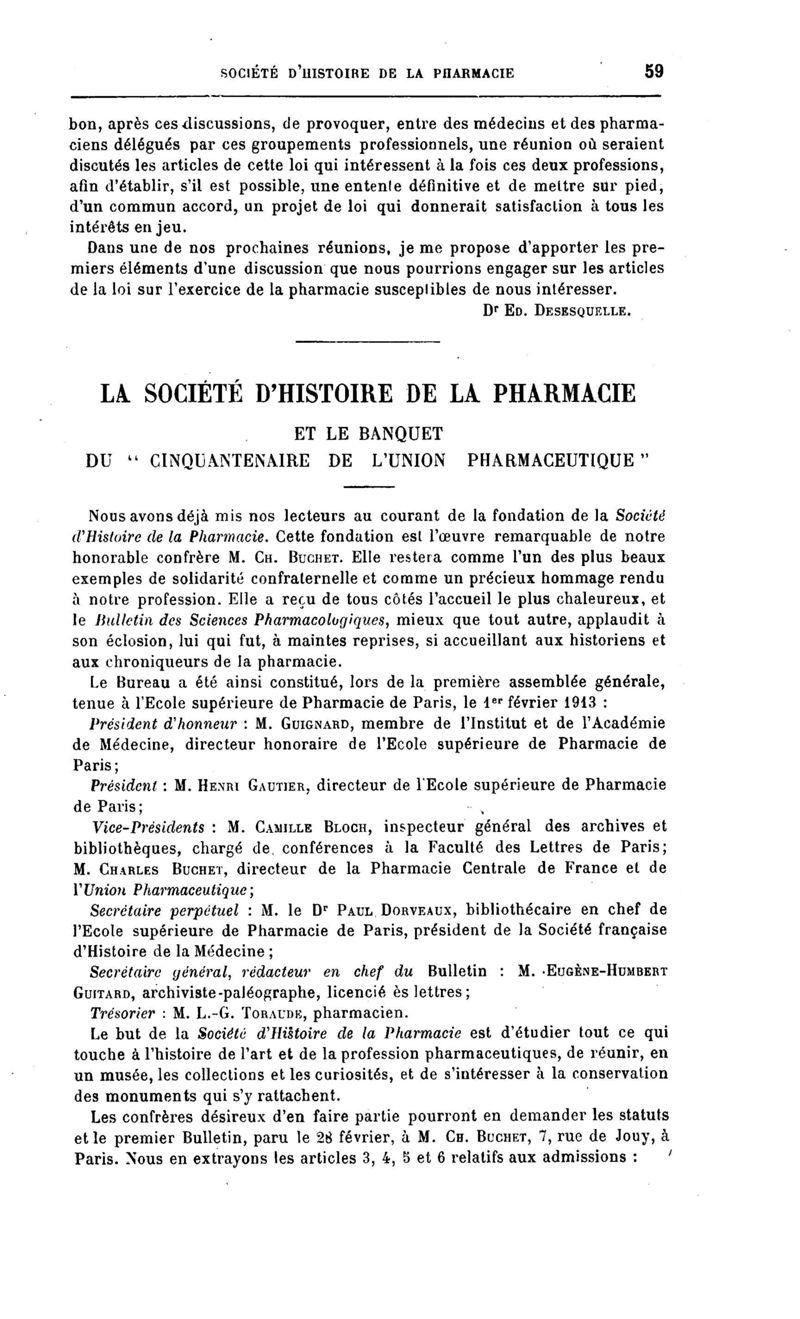 SOCIÉTÉ D'HISTOIRE DE LA PHARMACIE 59

bon, après ces discussions, de provoquer, entre des médecins et des pharmaciens délégués par ces groupements professionnels, une réunion où seraient discutés les articles de cette loi qui intéressent à la fois ces deux professions, afin d'établir, s'il est possible, une entente définitive et de mettre sur pied, d'un commun accord, un projet de loi qui donnerait satisfaction à tous les intérêts en jeu.

Dans une de nos prochaines réunions, je me propose d'apporter les premiers éléments d'une discussion que nous pourrions engager sur les articles de la loi sur l'exercice de la pharmacie susceptibles de nous intéresser.

Dr Ed. Desesquelle.

LA SOCIÉTÉ D'HISTOIRE DE LA PHARMACIE

ET LE BANQUET

DU " CINQUANTENAIRE DE L'UNION PHARMACEUTIQUE "

Nous avons déjà mis nos lecteurs au courant de la fondation de la Société d'Histoire de la Pharmacie. Cette fondation est l'œuvre remarquable de notre honorable confrère M. Ch. Buchet. Elle restera comme l'un des plus beaux exemples de solidarité confraternelle et comme un précieux hommage rendu à notre profession. Elle a reçu de tous côtés l'accueil le plus chaleureux, et le Bulletin des Sciences Pharmacologiques, mieux que tout autre, applaudit à son éclosion, lui qui fut, à maintes reprises, si accueillant aux historiens et aux chroniqueurs de la pharmacie.

Le Bureau a été ainsi constitué, lors de la première assemblée générale, tenue à l'Ecole supérieure de Pharmacie de Paris, le 1er février 1913 :

Président d'honneur : M. Guignard, membre de l'Institut et de l'Académie de Médecine, directeur honoraire de l'Ecole supérieure de Pharmacie de Paris;

Président : M. Henri Gautier, directeur de l'Ecole supérieure de Pharmacie de Paris;

Vice-Présidents : M. Camille Bloch, inspecteur général des archives et bibliothèques, chargé de conférences à la Faculté des Lettres de Paris; M. Charles Buchet, directeur de la Pharmacie Centrale de France et de l'Union Pharmaceutique;

Secrétaire perpétuel : M. le Dr Paul Dorveaux, bibliothécaire en chef de l'Ecole supérieure de Pharmacie de Paris, président de la Société française d'Histoire de la Médecine;

Secrétaire général, rédacteur en chef du Bulletin : M. Eugène-Humbert Guitard, archiviste-paléographe, licencié ès lettres;

Trésorier : M. L.-G. Toraude, pharmacien.

Le but de la Société d'Histoire de la Pharmacie est d'étudier tout ce qui touche à l'histoire de l'art et de la profession pharmaceutiques, de réunir, en un musée, les collections et les curiosités, et de s'intéresser à la conservation des monuments qui s'y rattachent.

Les confrères désireux d'en faire partie pourront en demander les statuts et le premier Bulletin, paru le 28 février, à M. Ch. Buchet, 7, rue de Jouy, à Paris. Nous en extrayons les articles 3, 4, 5 et 6 relatifs aux admissions :